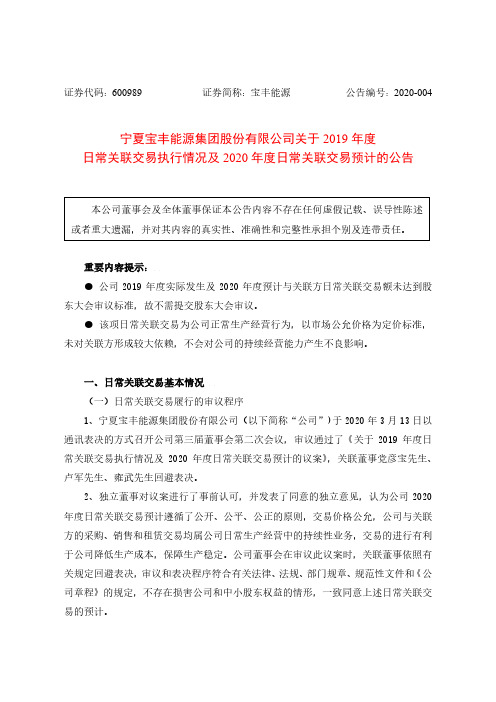 证券代码：600989　　　　证券简称：宝丰能源　　　　公告编号：2020-004

宁夏宝丰能源集团股份有限公司关于 2019 年度
日常关联交易执行情况及 2020 年度日常关联交易预计的公告

本公司董事会及全体董事保证本公告内容不存在任何虚假记载、误导性陈述或者重大遗漏，并对其内容的真实性、准确性和完整性承担个别及连带责任。

重要内容提示：

● 公司 2019 年度实际发生及 2020 年度预计与关联方日常关联交易额未达到股东大会审议标准，故不需提交股东大会审议。

● 该项日常关联交易为公司正常生产经营行为，以市场公允价格为定价标准，未对关联方形成较大依赖，不会对公司的持续经营能力产生不良影响。

一、日常关联交易基本情况

（一）日常关联交易履行的审议程序

1、宁夏宝丰能源集团股份有限公司（以下简称“公司”）于 2020 年 3 月 13 日以通讯表决的方式召开公司第三届董事会第二次会议，审议通过了《关于 2019 年度日常关联交易执行情况及 2020 年度日常关联交易预计的议案》，关联董事党彦宝先生、卢军先生、雍武先生回避表决。

2、独立董事对议案进行了事前认可，并发表了同意的独立意见，认为公司 2020 年度日常关联交易预计遵循了公开、公平、公正的原则，交易价格公允，公司与关联方的采购、销售和租赁交易均属公司日常生产经营中的持续性业务，交易的进行有利于公司降低生产成本，保障生产稳定。公司董事会在审议此议案时，关联董事依照有关规定回避表决，审议和表决程序符合有关法律、法规、部门规章、规范性文件和《公司章程》的规定，不存在损害公司和中小股东权益的情形，一致同意上述日常关联交易的预计。